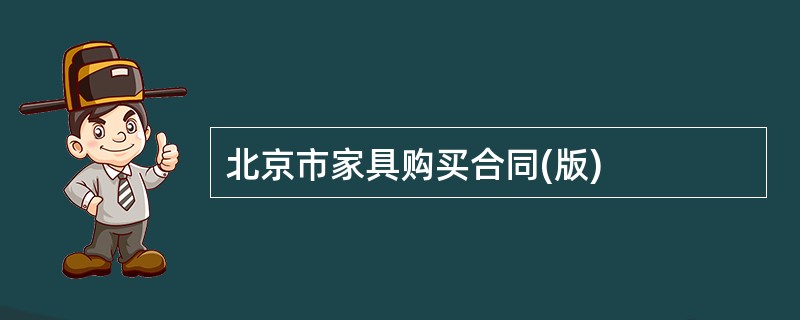 北京市家具购买合同(版)